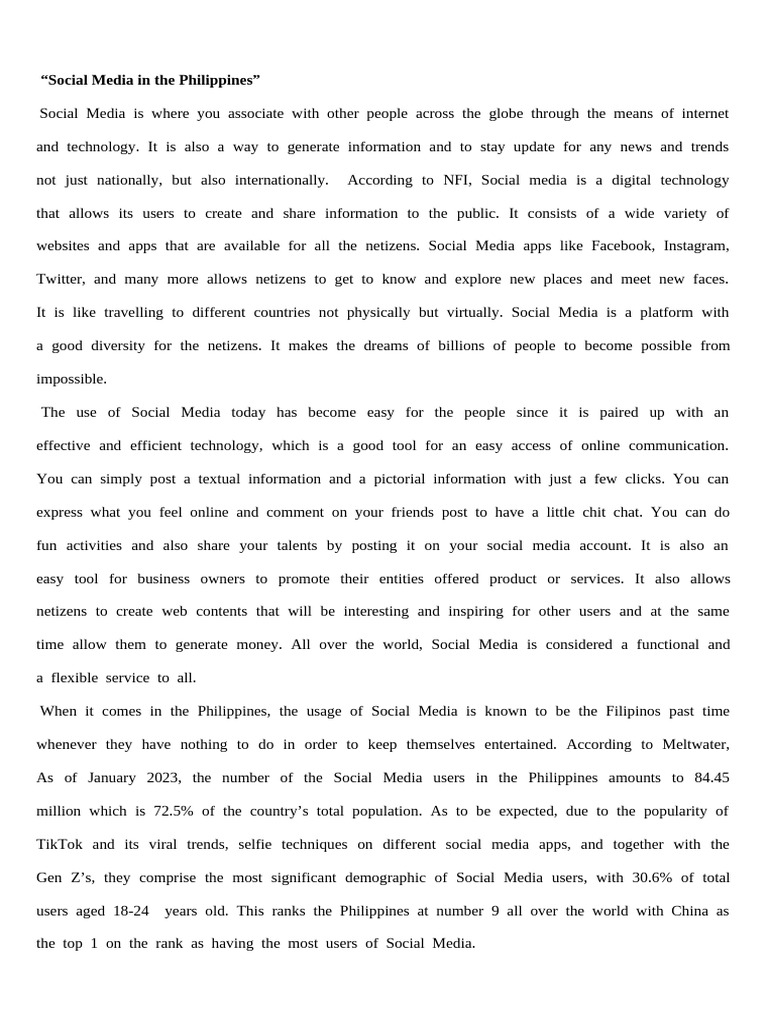 “Social Media in the Philippines”

Social Media is where you associate with other people across the globe through the means of internet and technology. It is also a way to generate information and to stay update for any news and trends not just nationally, but also internationally. According to NFI, Social media is a digital technology that allows its users to create and share information to the public. It consists of a wide variety of websites and apps that are available for all the netizens. Social Media apps like Facebook, Instagram, Twitter, and many more allows netizens to get to know and explore new places and meet new faces. It is like travelling to different countries not physically but virtually. Social Media is a platform with a good diversity for the netizens. It makes the dreams of billions of people to become possible from impossible.

The use of Social Media today has become easy for the people since it is paired up with an effective and efficient technology, which is a good tool for an easy access of online communication. You can simply post a textual information and a pictorial information with just a few clicks. You can express what you feel online and comment on your friends post to have a little chit chat. You can do fun activities and also share your talents by posting it on your social media account. It is also an easy tool for business owners to promote their entities offered product or services. It also allows netizens to create web contents that will be interesting and inspiring for other users and at the same time allow them to generate money. All over the world, Social Media is considered a functional and a flexible service to all.

When it comes in the Philippines, the usage of Social Media is known to be the Filipinos past time whenever they have nothing to do in order to keep themselves entertained. According to Meltwater, As of January 2023, the number of the Social Media users in the Philippines amounts to 84.45 million which is 72.5% of the country’s total population. As to be expected, due to the popularity of TikTok and its viral trends, selfie techniques on different social media apps, and together with the Gen Z’s, they comprise the most significant demographic of Social Media users, with 30.6% of total users aged 18-24 years old. This ranks the Philippines at number 9 all over the world with China as the top 1 on the rank as having the most users of Social Media.